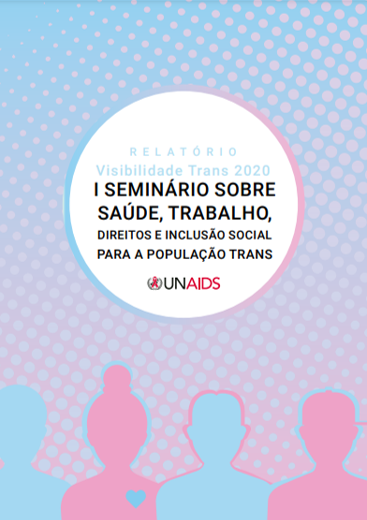 RELATÓRIO
Visibilidade Trans 2020
I SEMINÁRIO SOBRE SAÚDE, TRABALHO, DIREITOS E INCLUSÃO SOCIAL PARA A POPULAÇÃO TRANS

UNAIDS